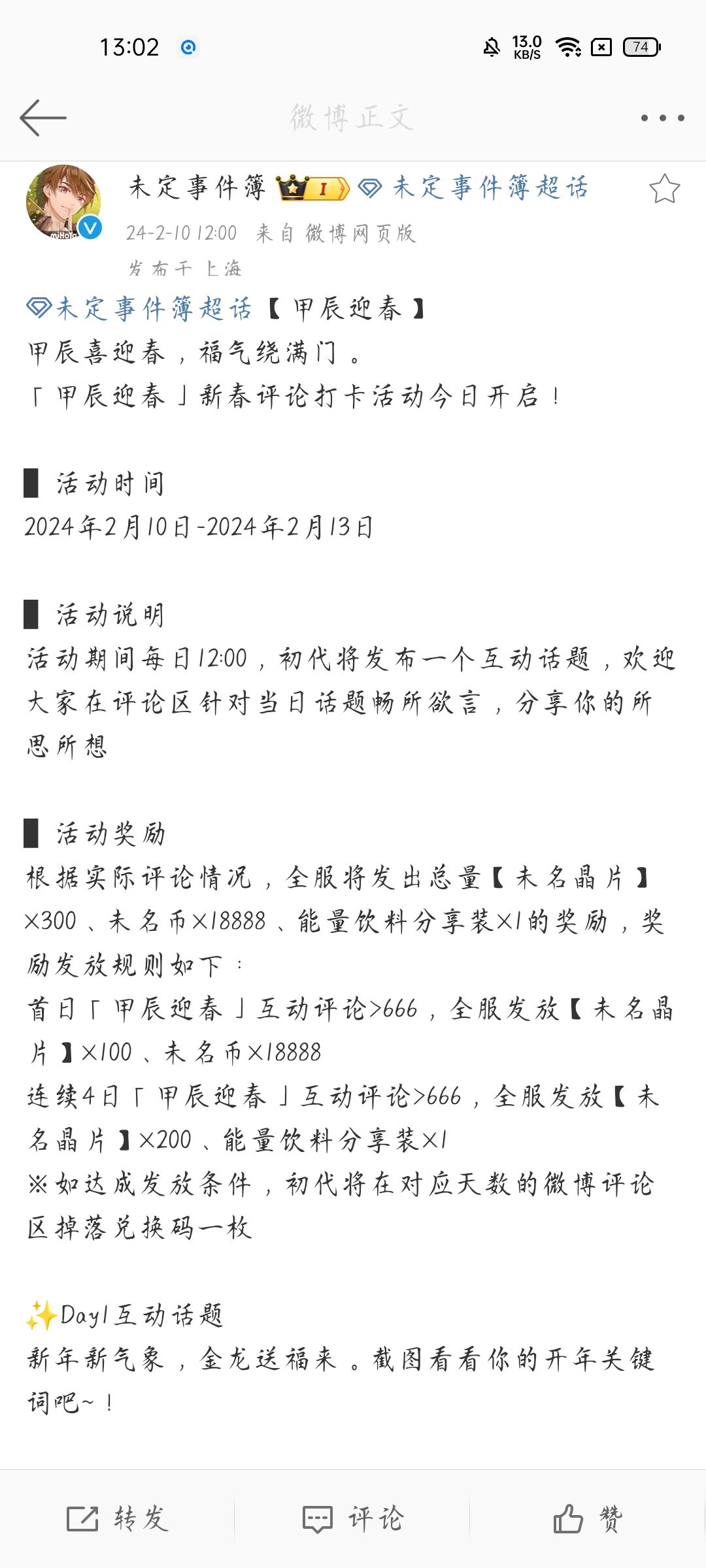 13:02

13.0 KB/S 74

微博正文

未定事件簿 I 未定事件簿超话

24-2-10 12:00 来自 微博网页版

发布于 上海

未定事件簿超话【甲辰迎春】

甲辰喜迎春，福气绕满门。

「甲辰迎春」新春评论打卡活动今日开启！

▌活动时间

2024年2月10日-2024年2月13日

▌活动说明

活动期间每日12:00，初代将发布一个互动话题，欢迎大家在评论区针对当日话题畅所欲言，分享你的所思所想

▌活动奖励

根据实际评论情况，全服将发出总量【未名晶片】×300、未名币×18888、能量饮料分享装×1的奖励，奖励发放规则如下：

首日「甲辰迎春」互动评论>666，全服发放【未名晶片】×100、未名币×18888

连续4日「甲辰迎春」互动评论>666，全服发放【未名晶片】×200、能量饮料分享装×1

※如达成发放条件，初代将在对应天数的微博评论区掉落兑换码一枚

✨Day1互动话题

新年新气象，金龙送福来。截图看看你的开年关键词吧~！

转发 评论 赞